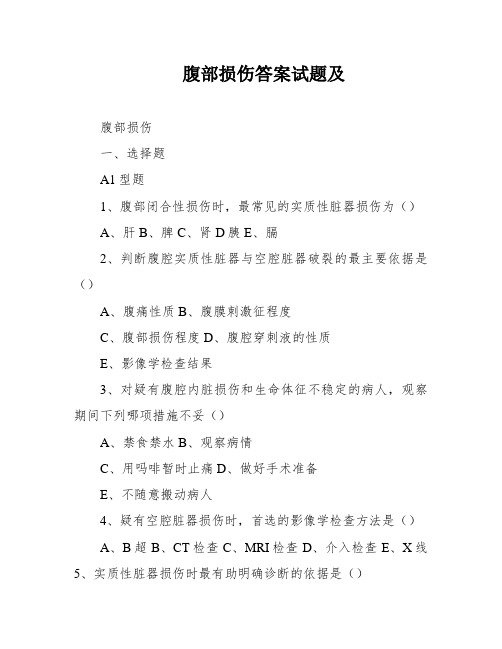 腹部损伤答案试题及

腹部损伤

一、选择题

A1 型题

1、腹部闭合性损伤时，最常见的实质性脏器损伤为（）

A、肝 B、脾 C、肾 D 胰 E、膈

2、判断腹腔实质性脏器与空腔脏器破裂的最主要依据是（）

A、腹痛性质 B、腹膜刺激征程度

C、腹部损伤程度 D、腹腔穿刺液的性质

E、影像学检查结果

3、对疑有腹腔内脏损伤和生命体征不稳定的病人，观察期间下列哪项措施不妥（）

A、禁食禁水 B、观察病情

C、用吗啡暂时止痛 D、做好手术准备

E、不随意搬动病人

4、疑有空腔脏器损伤时，首选的影像学检查方法是（）

A、B 超 B、CT 检查 C、MRI 检查 D、介入检查 E、X 线

5、实质性脏器损伤时最有助明确诊断的依据是（）